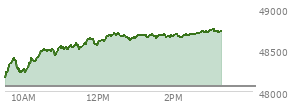 49000
48500
48000
10AM
12PM
2PM